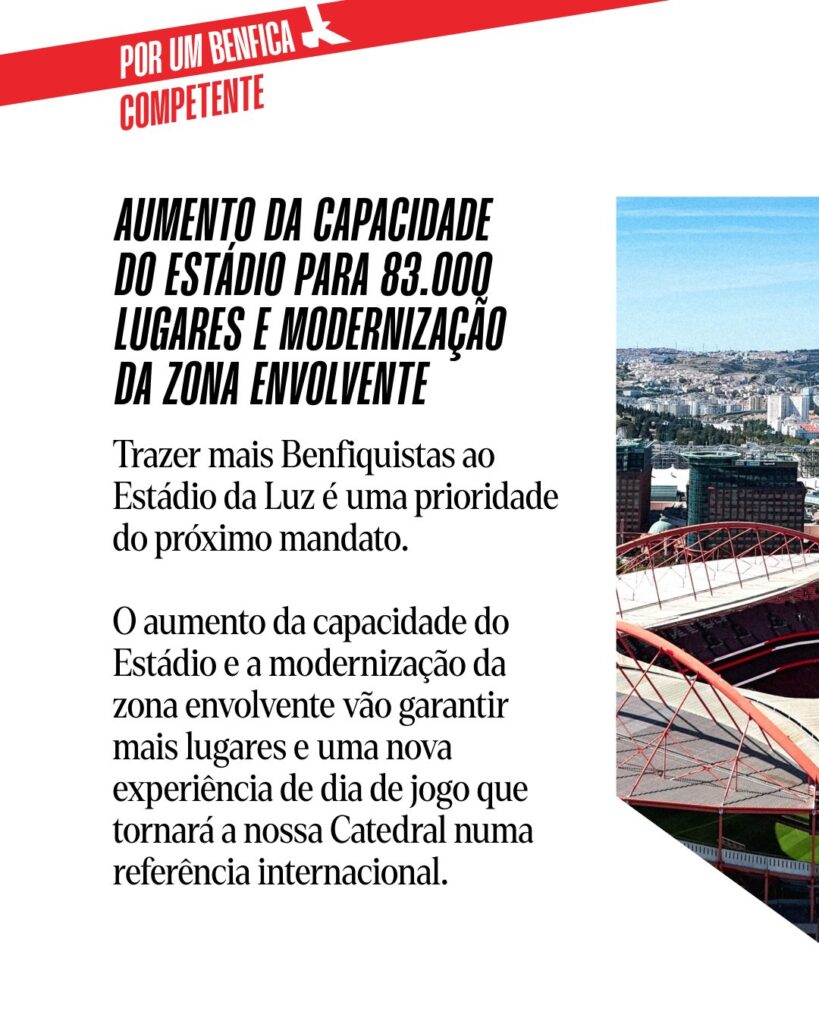 POR UM BENFICA
COMPETENTE

AUMENTO DA CAPACIDADE DO ESTÁDIO PARA 83.000 LUGARES E MODERNIZAÇÃO DA ZONA ENVOLVENTE

Trazer mais Benfiquistas ao Estádio da Luz é uma prioridade do próximo mandato.

O aumento da capacidade do Estádio e a modernização da zona envolvente vão garantir mais lugares e uma nova experiência de dia de jogo que tornará a nossa Catedral numa referência internacional.